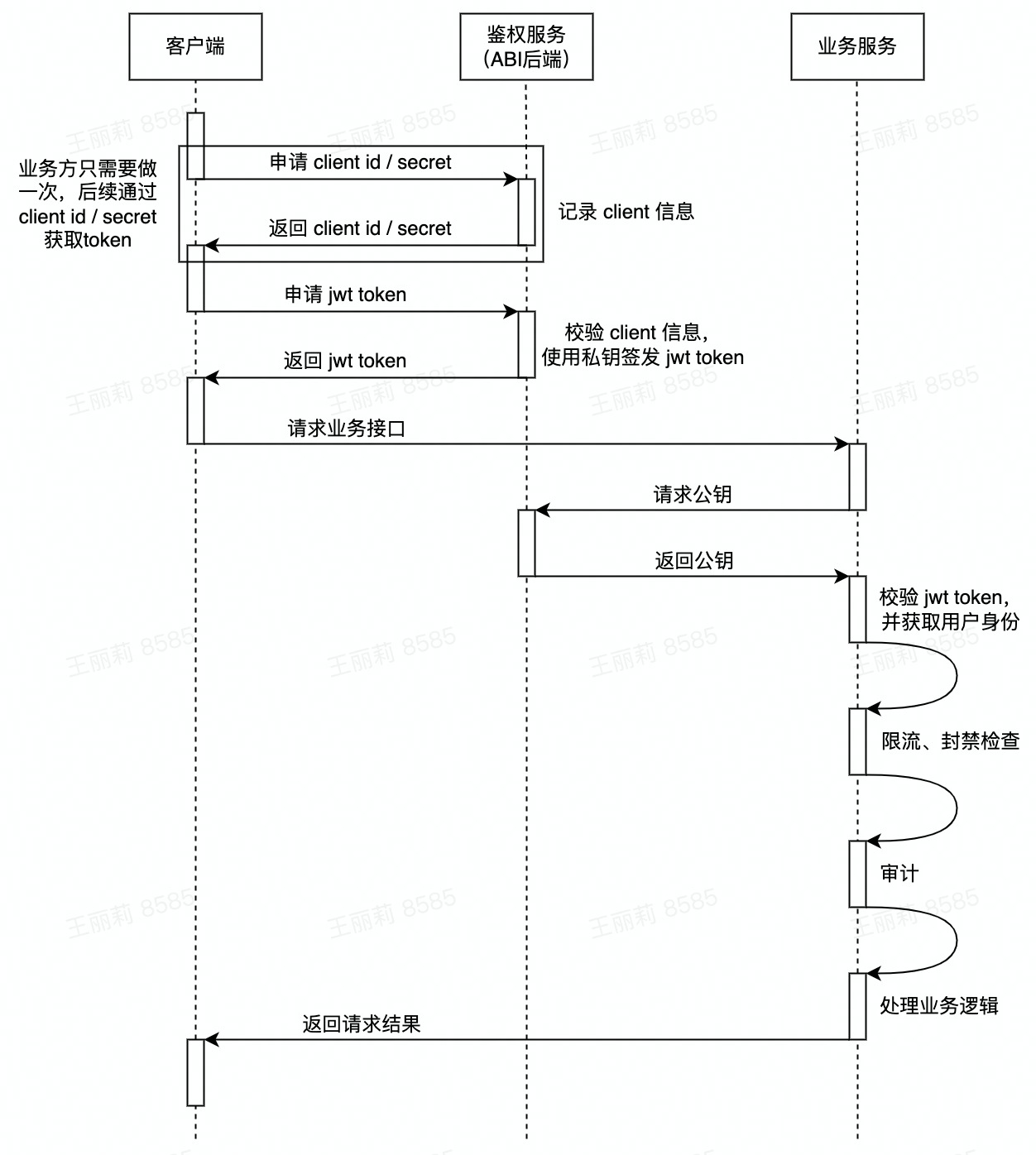 客户端

鉴权服务
(ABI后端)

业务服务

王丽莉 8585

业务方只需要做一次，后续通过 client id / secret 获取token

申请 client id / secret

记录 client 信息

返回 client id / secret

申请 jwt token

校验 client 信息，使用私钥签发 jwt token

返回 jwt token

请求业务接口

请求公钥

返回公钥

校验 jwt token，并获取用户身份

限流、封禁检查

审计

处理业务逻辑

返回请求结果